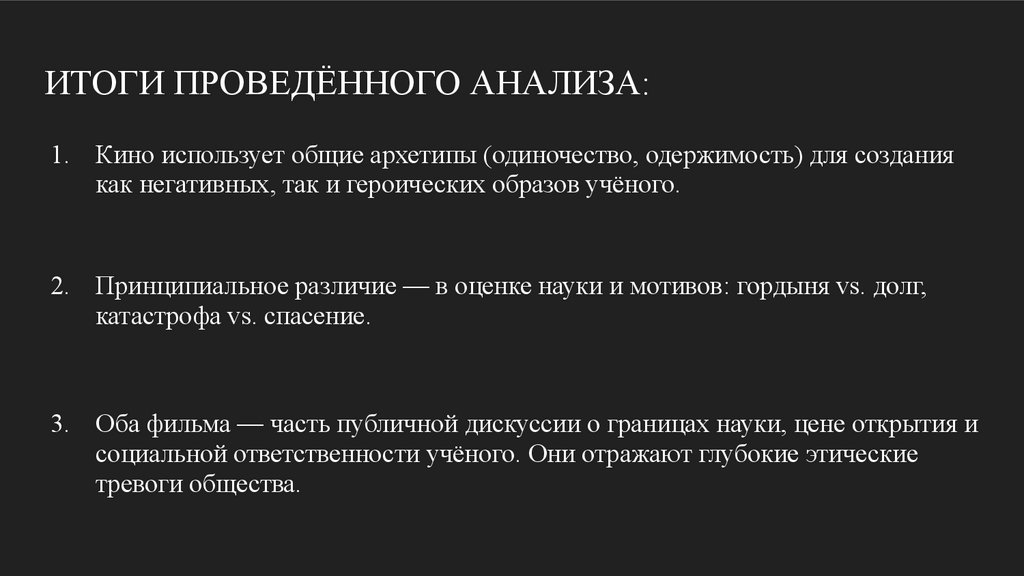 ИТОГИ ПРОВЕДЁННОГО АНАЛИЗА:

1. Кино использует общие архетипы (одиночество, одержимость) для создания как негативных, так и героических образов учёного.

2. Принципиальное различие — в оценке науки и мотивов: гордыня vs. долг, катастрофа vs. спасение.

3. Оба фильма — часть публичной дискуссии о границах науки, цене открытия и социальной ответственности учёного. Они отражают глубокие этические тревоги общества.